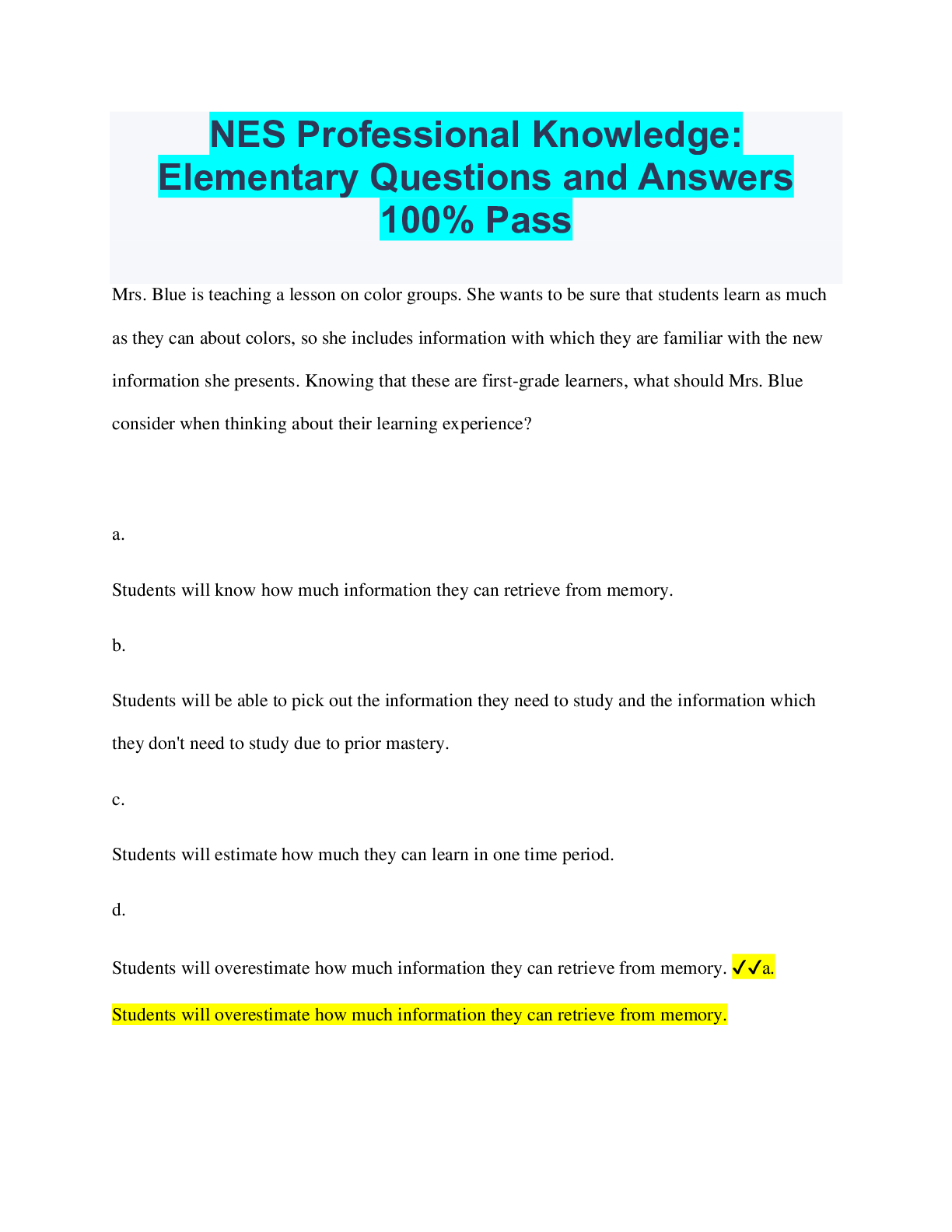 NES Professional Knowledge: Elementary Questions and Answers 100% Pass

Mrs. Blue is teaching a lesson on color groups. She wants to be sure that students learn as much as they can about colors, so she includes information with which they are familiar with the new information she presents. Knowing that these are first-grade learners, what should Mrs. Blue consider when thinking about their learning experience?

a.

Students will know how much information they can retrieve from memory.

b.

Students will be able to pick out the information they need to study and the information which they don't need to study due to prior mastery.

c.

Students will estimate how much they can learn in one time period.

d.

Students will overestimate how much information they can retrieve from memory. ✓✓a.

Students will overestimate how much information they can retrieve from memory.